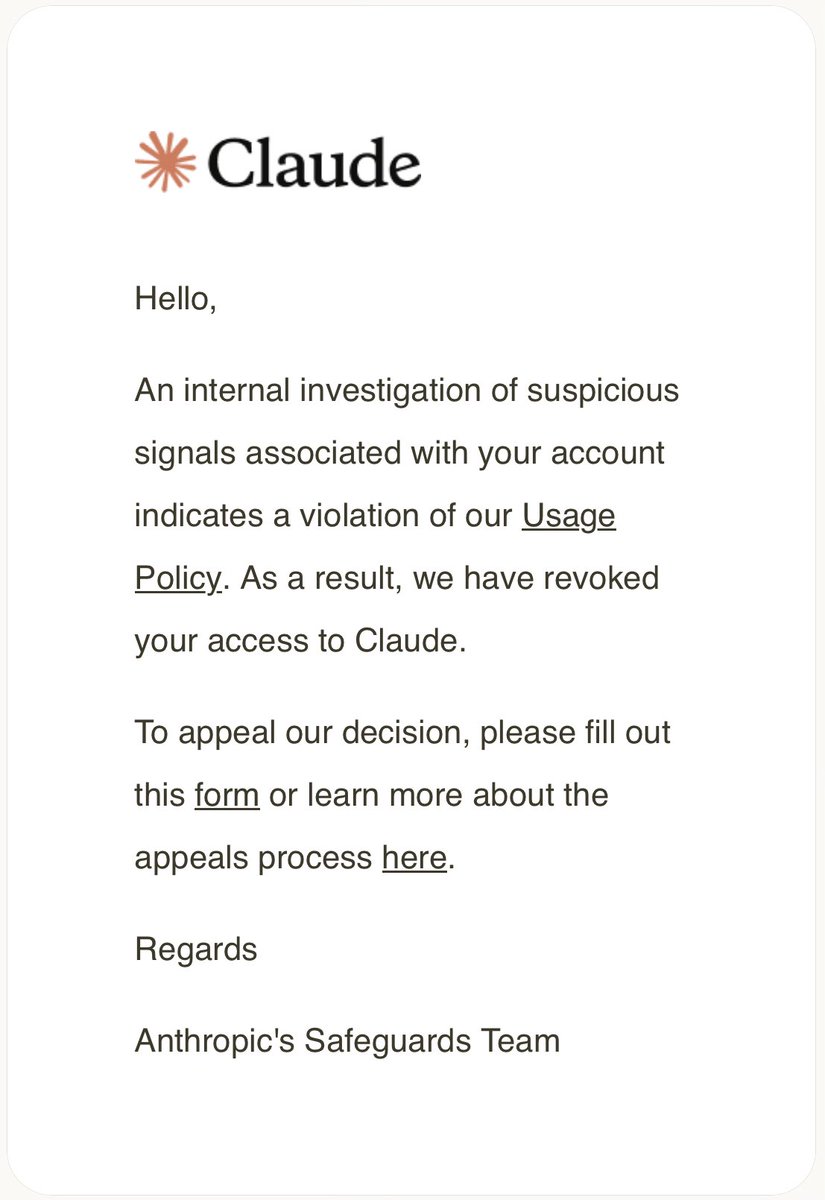 Claude

Hello,

An internal investigation of suspicious signals associated with your account indicates a violation of our Usage Policy. As a result, we have revoked your access to Claude.

To appeal our decision, please fill out this form or learn more about the appeals process here.

Regards

Anthropic's Safeguards Team